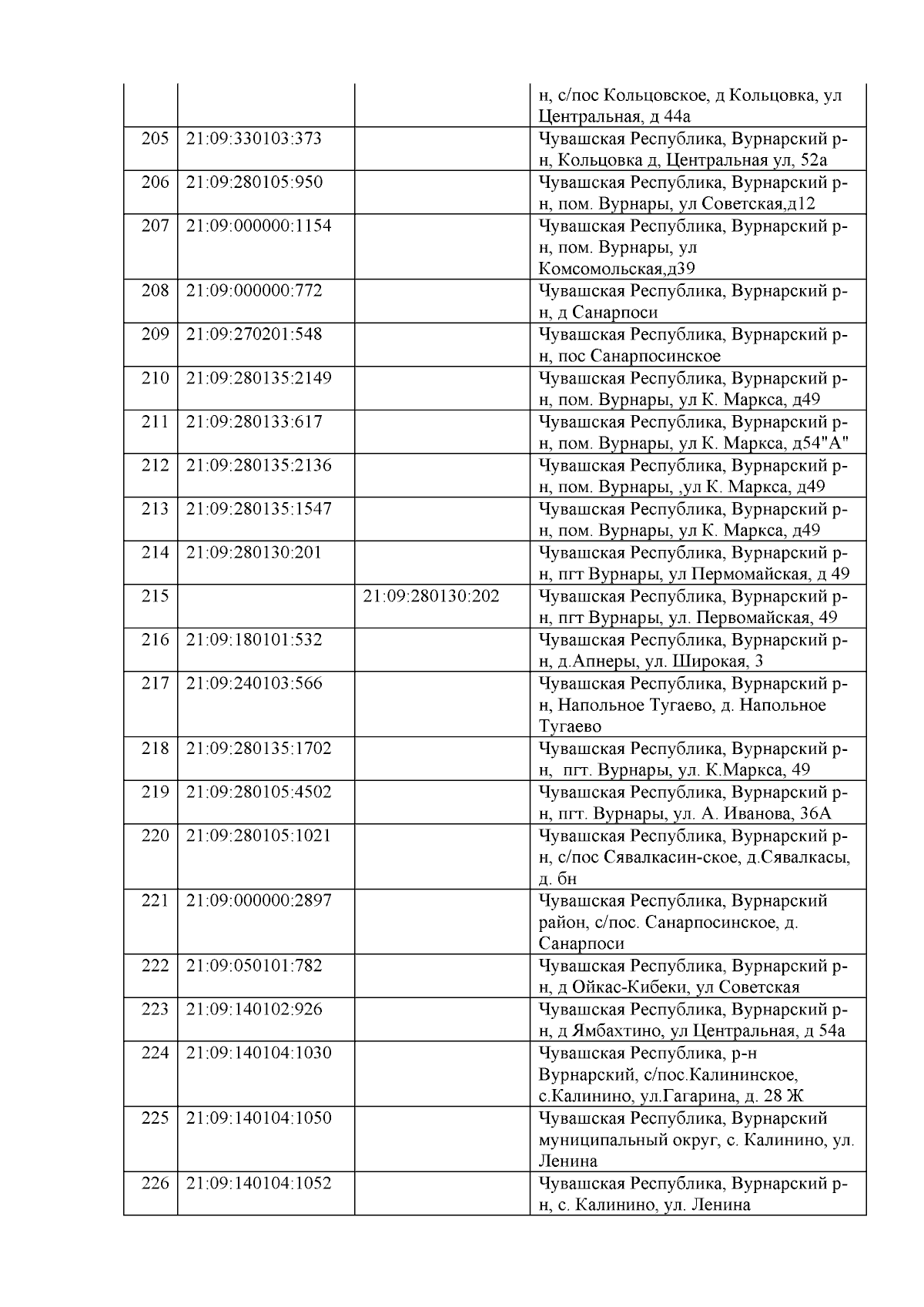 |  |  |  |  |
|---|---|---|---|
|  |  |  | н, с/пос Кольцовское, д Кольцовка, ул Центральная, д 44а |
| 205 | 21:09:330103:373 |  | Чувашская Республика, Вурнарский р-н, Кольцовка д, Центральная ул, 52а |
| 206 | 21:09:280105:950 |  | Чувашская Республика, Вурнарский р-н, пом. Вурнары, ул Советская,д12 |
| 207 | 21:09:000000:1154 |  | Чувашская Республика, Вурнарский р-н, пом. Вурнары, ул Комсомольская,д39 |
| 208 | 21:09:000000:772 |  | Чувашская Республика, Вурнарский р-н, д Санарпоси |
| 209 | 21:09:270201:548 |  | Чувашская Республика, Вурнарский р-н, пос Санарпосинское |
| 210 | 21:09:280135:2149 |  | Чувашская Республика, Вурнарский р-н, пом. Вурнары, ул К. Маркса, д49 |
| 211 | 21:09:280133:617 |  | Чувашская Республика, Вурнарский р-н, пом. Вурнары, ул К. Маркса, д54"А" |
| 212 | 21:09:280135:2136 |  | Чувашская Республика, Вурнарский р-н, пом. Вурнары, ,ул К. Маркса, д49 |
| 213 | 21:09:280135:1547 |  | Чувашская Республика, Вурнарский р-н, пом. Вурнары, ул К. Маркса, д49 |
| 214 | 21:09:280130:201 |  | Чувашская Республика, Вурнарский р-н, пгт Вурнары, ул Пермомайская, д 49 |
| 215 |  | 21:09:280130:202 | Чувашская Республика, Вурнарский р-н, пгт Вурнары, ул. Первомайская, 49 |
| 216 | 21:09:180101:532 |  | Чувашская Республика, Вурнарский р-н, д.Апнеры, ул. Широкая, 3 |
| 217 | 21:09:240103:566 |  | Чувашская Республика, Вурнарский р-н, Напольное Тугаево, д. Напольное Тугаево |
| 218 | 21:09:280135:1702 |  | Чувашская Республика, Вурнарский р-н, пгт. Вурнары, ул. К.Маркса, 49 |
| 219 | 21:09:280105:4502 |  | Чувашская Республика, Вурнарский р-н, пгт. Вурнары, ул. А. Иванова, 36А |
| 220 | 21:09:280105:1021 |  | Чувашская Республика, Вурнарский р-н, с/пос Сявалкасин-ское, д.Сявалкасы, д. бн |
| 221 | 21:09:000000:2897 |  | Чувашская Республика, Вурнарский район, с/пос. Санарпосинское, д. Санарпоси |
| 222 | 21:09:050101:782 |  | Чувашская Республика, Вурнарский р-н, д Ойкас-Кибеки, ул Советская |
| 223 | 21:09:140102:926 |  | Чувашская Республика, Вурнарский р-н, д Ямбахтино, ул Центральная, д 54а |
| 224 | 21:09:140104:1030 |  | Чувашская Республика, р-н Вурнарский, с/пос.Калининское, с.Калинино, ул.Гагарина, д. 28 Ж |
| 225 | 21:09:140104:1050 |  | Чувашская Республика, Вурнарский муниципальный округ, с. Калинино, ул. Ленина |
| 226 | 21:09:140104:1052 |  | Чувашская Республика, Вурнарский р-н, с. Калинино, ул. Ленина |